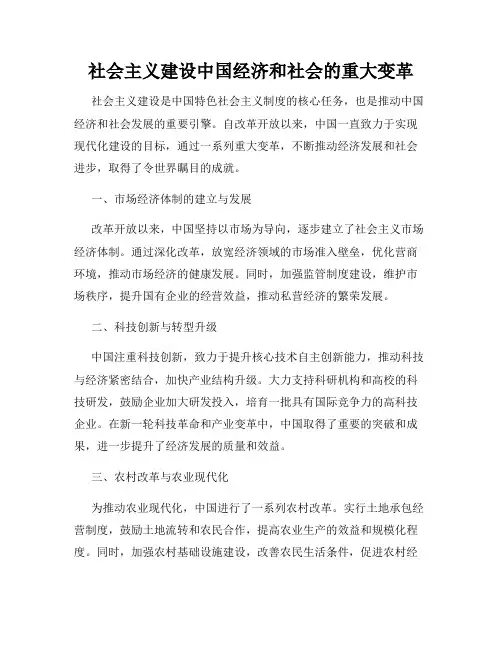 社会主义建设中国经济和社会的重大变革

社会主义建设是中国特色社会主义制度的核心任务，也是推动中国经济和社会发展的重要引擎。自改革开放以来，中国一直致力于实现现代化建设的目标，通过一系列重大变革，不断推动经济发展和社会进步，取得了令世界瞩目的成就。

一、市场经济体制的建立与发展

改革开放以来，中国坚持以市场为导向，逐步建立了社会主义市场经济体制。通过深化改革，放宽经济领域的市场准入壁垒，优化营商环境，推动市场经济的健康发展。同时，加强监管制度建设，维护市场秩序，提升国有企业的经营效益，推动私营经济的繁荣发展。

二、科技创新与转型升级

中国注重科技创新，致力于提升核心技术自主创新能力，推动科技与经济紧密结合，加快产业结构升级。大力支持科研机构和高校的科技研发，鼓励企业加大研发投入，培育一批具有国际竞争力的高科技企业。在新一轮科技革命和产业变革中，中国取得了重要的突破和成果，进一步提升了经济发展的质量和效益。

三、农村改革与农业现代化

为推动农业现代化，中国进行了一系列农村改革。实行土地承包经营制度，鼓励土地流转和农民合作，提高农业生产的效益和规模化程度。同时，加强农村基础设施建设，改善农民生活条件，促进农村经